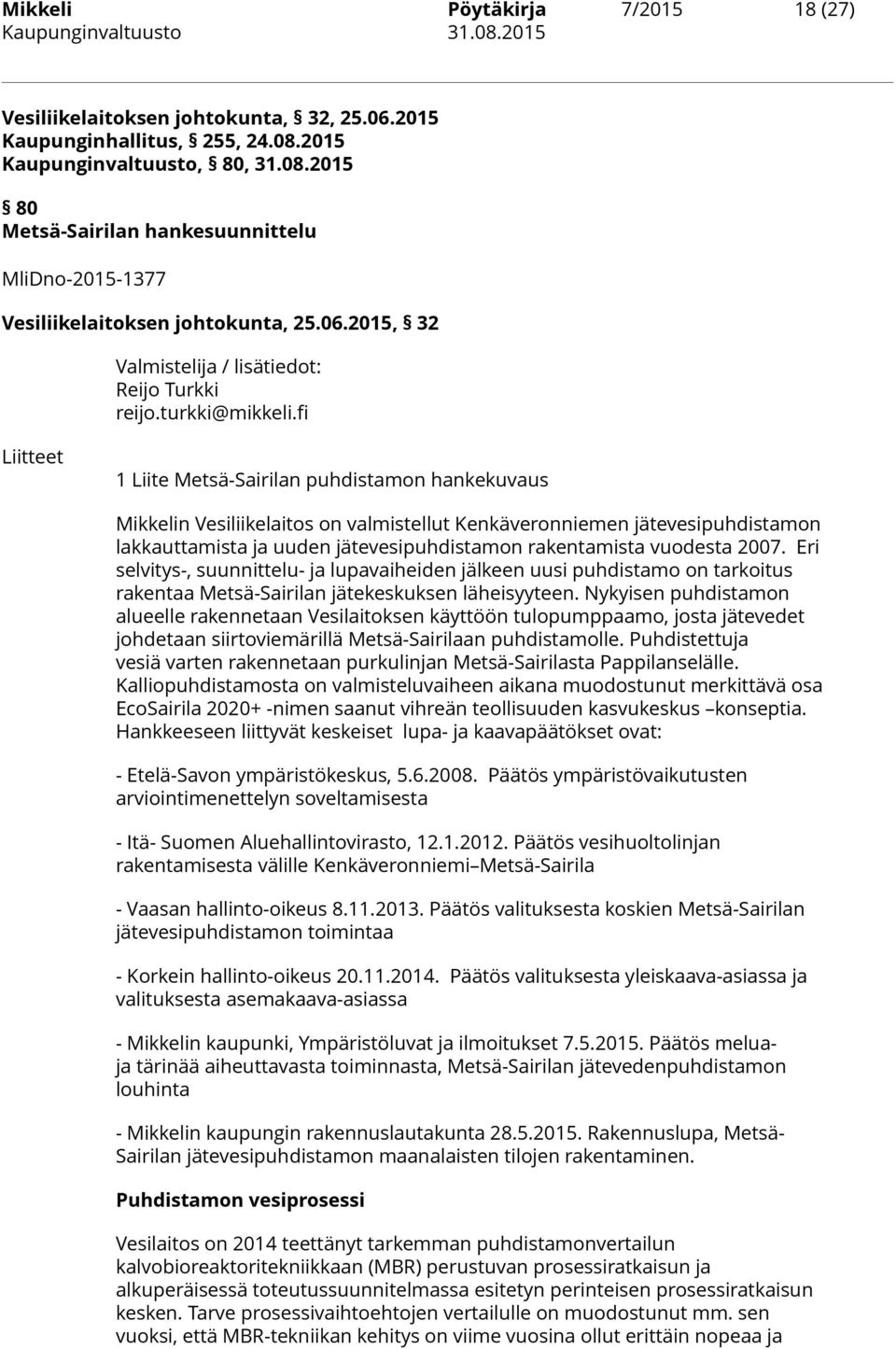 Mikkeli Pöytäkirja 7/2015 18 (27)
Kaupunginvaltuusto 31.08.2015

Vesiliikelaitoksen johtokunta, § 32, 25.06.2015
Kaupunginhallitus, § 255, 24.08.2015
Kaupunginvaltuusto, § 80, 31.08.2015

§ 80
Metsä-Sairilan hankesuunnittelu

MliDno-2015-1377

Vesiliikelaitoksen johtokunta, 25.06.2015, § 32

Valmistelija / lisätiedot:
Reijo Turkki
reijo.turkki@mikkeli.fi

Liitteet

1 Liite Metsä-Sairilan puhdistamon hankekuvaus

Mikkelin Vesiliikelaitos on valmistellut Kenkäveronniemen jätevesipuhdistamon lakkauttamista ja uuden jätevesipuhdistamon rakentamista vuodesta 2007. Eri selvitys-, suunnittelu- ja lupavaiheiden jälkeen uusi puhdistamo on tarkoitus rakentaa Metsä-Sairilan jätekeskuksen läheisyyteen. Nykyisen puhdistamon alueelle rakennetaan Vesilaitoksen käyttöön tulopumppaamo, josta jätevedet johdetaan siirtoviemärillä Metsä-Sairilaan puhdistamolle. Puhdistettuja vesiä varten rakennetaan purkulinjan Metsä-Sairilasta Pappilanselälle. Kalliopuhdistamosta on valmisteluvaiheen aikana muodostunut merkittävä osa EcoSairila 2020+ -nimen saanut vihreän teollisuuden kasvukeskus –konseptia. Hankkeeseen liittyvät keskeiset lupa- ja kaavapäätökset ovat:

- Etelä-Savon ympäristökeskus, 5.6.2008. Päätös ympäristövaikutusten arviointimenettelyn soveltamisesta

- Itä- Suomen Aluehallintovirasto, 12.1.2012. Päätös vesihuoltolinjan rakentamisesta välille Kenkäveronniemi–Metsä-Sairila

- Vaasan hallinto-oikeus 8.11.2013. Päätös valituksesta koskien Metsä-Sairilan jätevesipuhdistamon toimintaa

- Korkein hallinto-oikeus 20.11.2014. Päätös valituksesta yleiskaava-asiassa ja valituksesta asemakaava-asiassa

- Mikkelin kaupunki, Ympäristöluvat ja ilmoitukset 7.5.2015. Päätös melua- ja tärinää aiheuttavasta toiminnasta, Metsä-Sairilan jätevedenpuhdistamon louhinta

- Mikkelin kaupungin rakennuslautakunta 28.5.2015. Rakennuslupa, Metsä-Sairilan jätevesipuhdistamon maanalaisten tilojen rakentaminen.

Puhdistamon vesiprosessi

Vesilaitos on 2014 teettänyt tarkemman puhdistamonvertailun kalvobioreaktoritekniikkaan (MBR) perustuvan prosessiratkaisun ja alkuperäisessä toteutussuunnitelmassa esitetyn perinteisen prosessiratkaisun kesken. Tarve prosessivaihtoehtojen vertailulle on muodostunut mm. sen vuoksi, että MBR-tekniikan kehitys on viime vuosina ollut erittäin nopeaa ja